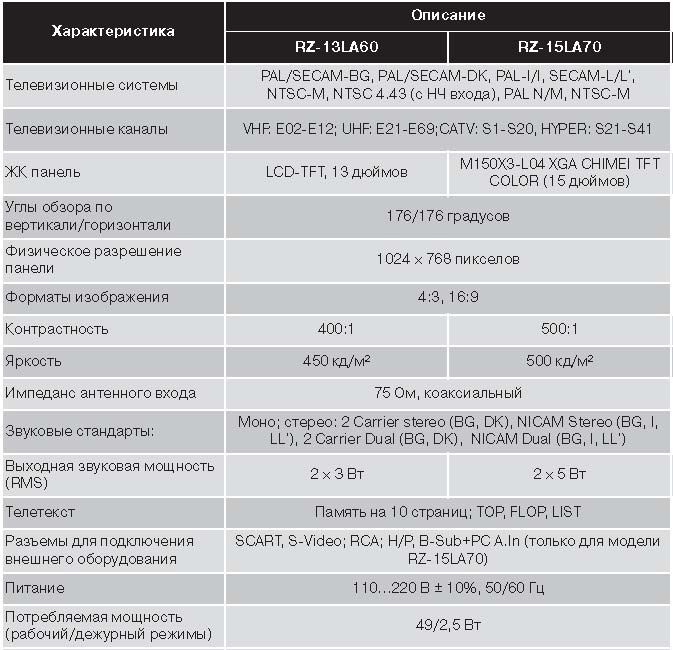 | Характеристика | Описание | |
|---|---|---|
| | RZ-13LA60 | RZ-15LA70 |
| Телевизионные системы | PAL/SECAM-BG, PAL/SECAM-DK, PAL-I/I, SECAM-L/L', NTSC-M, NTSC 4.43 (с НЧ входа), PAL N/M, NTSC-M | |
| Телевизионные каналы | VHF: E02-E12; UHF: E21-E69;CATV: S1-S20, HYPER: S21-S41 | |
| ЖК панель | LCD-TFT, 13 дюймов | M150X3-L04 XGA CHIMEI TFT COLOR (15 дюймов) |
| Углы обзора по вертикали/горизонтали | 176/176 градусов | |
| Физическое разрешение панели | 1024 × 768 пикселов | |
| Форматы изображения | 4:3, 16:9 | |
| Контрастность | 400:1 | 500:1 |
| Яркость | 450 кд/м² | 500 кд/м² |
| Импеданс антенного входа | 75 Ом, коаксиальный | |
| Звуковые стандарты: | Моно; стерео: 2 Carrier stereo (BG, DK), NICAM Stereo (BG, I, LL'), 2 Carrier Dual (BG, DK), NICAM Dual (BG, I, LL') | |
| Выходная звуковая мощность (RMS) | 2 × 3 Вт | 2 × 5 Вт |
| Телетекст | Память на 10 страниц; TOP, FLOP, LIST | |
| Разъемы для подключения внешнего оборудования | SCART, S-Video; RCA; H/P, B-Sub+PC A.In (только для модели RZ-15LA70) | |
| Питание | 110...220 В ± 10%, 50/60 Гц | |
| Потребляемая мощность (рабочий/дежурный режимы) | 49/2,5 Вт | |